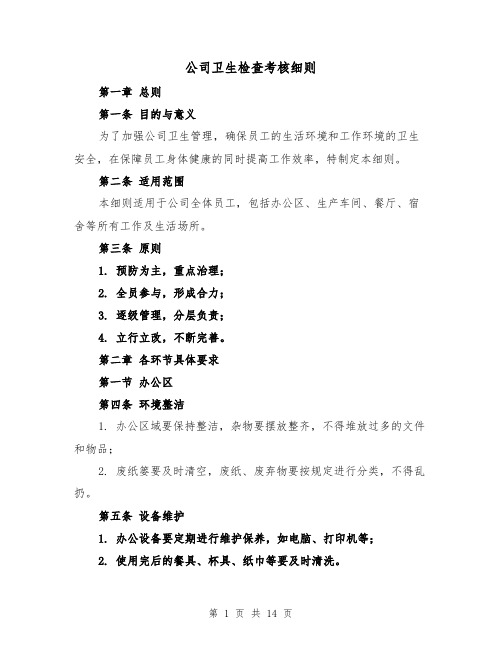 公司卫生检查考核细则

第一章 总则

第一条 目的与意义

为了加强公司卫生管理，确保员工的生活环境和工作环境的卫生安全，在保障员工身体健康的同时提高工作效率，特制定本细则。

第二条 适用范围

本细则适用于公司全体员工，包括办公区、生产车间、餐厅、宿舍等所有工作及生活场所。

第三条 原则

1. 预防为主，重点治理；

2. 全员参与，形成合力；

3. 逐级管理，分层负责；

4. 立行立改，不断完善。

第二章 各环节具体要求

第一节 办公区

第四条 环境整洁

1. 办公区域要保持整洁，杂物要摆放整齐，不得堆放过多的文件和物品；

2. 废纸篓要及时清空，废纸、废弃物要按规定进行分类，不得乱扔。

第五条 设备维护

1. 办公设备要定期进行维护保养，如电脑、打印机等；

2. 使用完后的餐具、杯具、纸巾等要及时清洗。

第 1 页 共 14 页